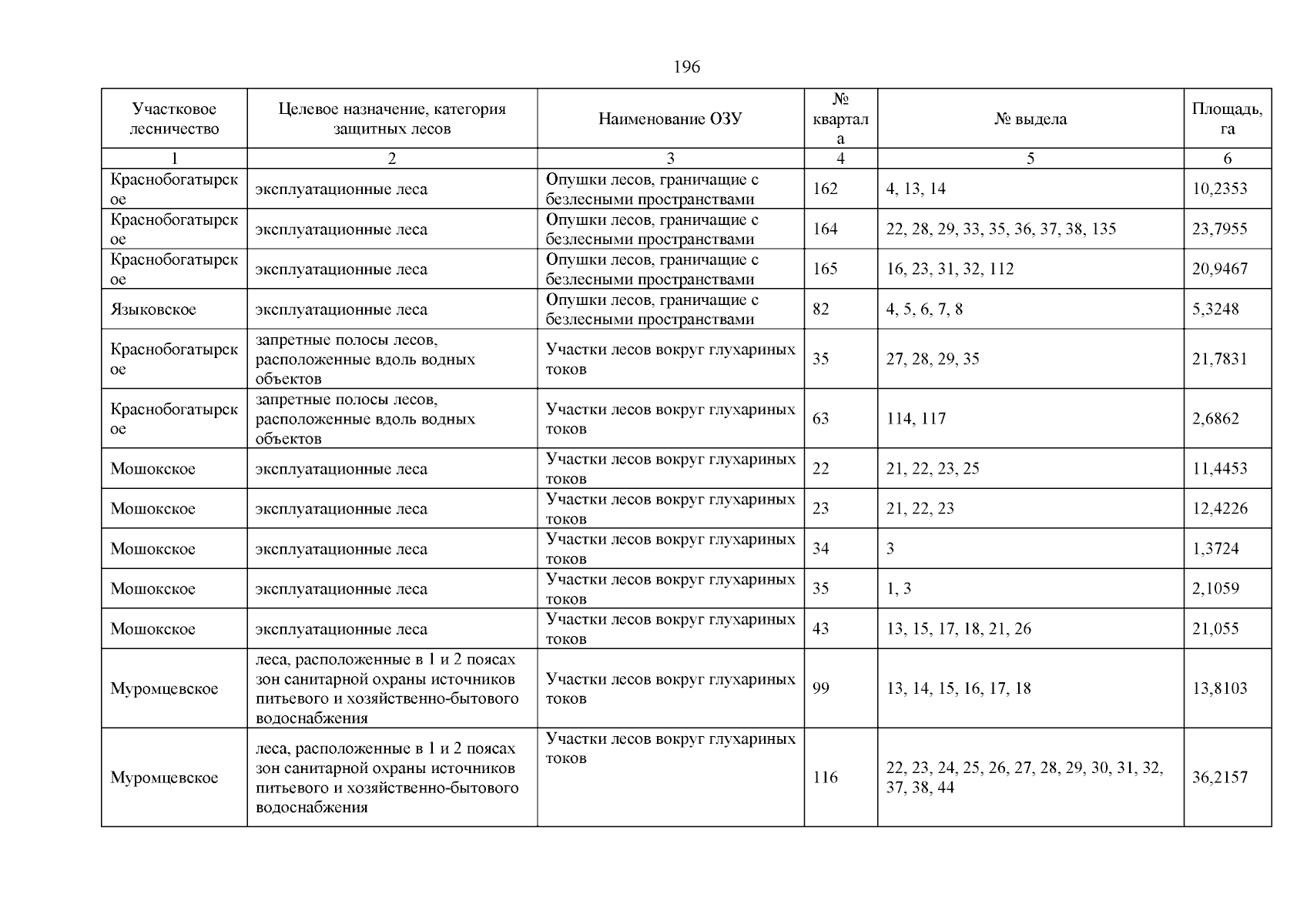 196

| Участковое лесничество | Целевое назначение, категория защитных лесов | Наименование ОЗУ | № квартала | № выдела | Площадь, га |
|---|---|---|---|---|---|
| 1 | 2 | 3 | 4 | 5 | 6 |
| Краснобогатырское | эксплуатационные леса | Опушки лесов, граничащие с безлесными пространствами | 162 | 4, 13, 14 | 10,2353 |
| Краснобогатырское | эксплуатационные леса | Опушки лесов, граничащие с безлесными пространствами | 164 | 22, 28, 29, 33, 35, 36, 37, 38, 135 | 23,7955 |
| Краснобогатырское | эксплуатационные леса | Опушки лесов, граничащие с безлесными пространствами | 165 | 16, 23, 31, 32, 112 | 20,9467 |
| Языковское | эксплуатационные леса | Опушки лесов, граничащие с безлесными пространствами | 82 | 4, 5, 6, 7, 8 | 5,3248 |
| Краснобогатырское | запретные полосы лесов, расположенные вдоль водных объектов | Участки лесов вокруг глухариных токов | 35 | 27, 28, 29, 35 | 21,7831 |
| Краснобогатырское | запретные полосы лесов, расположенные вдоль водных объектов | Участки лесов вокруг глухариных токов | 63 | 114, 117 | 2,6862 |
| Мошокское | эксплуатационные леса | Участки лесов вокруг глухариных токов | 22 | 21, 22, 23, 25 | 11,4453 |
| Мошокское | эксплуатационные леса | Участки лесов вокруг глухариных токов | 23 | 21, 22, 23 | 12,4226 |
| Мошокское | эксплуатационные леса | Участки лесов вокруг глухариных токов | 34 | 3 | 1,3724 |
| Мошокское | эксплуатационные леса | Участки лесов вокруг глухариных токов | 35 | 1, 3 | 2,1059 |
| Мошокское | эксплуатационные леса | Участки лесов вокруг глухариных токов | 43 | 13, 15, 17, 18, 21, 26 | 21,055 |
| Муромцевское | леса, расположенные в 1 и 2 поясах зон санитарной охраны источников питьевого и хозяйственно-бытового водоснабжения | Участки лесов вокруг глухариных токов | 99 | 13, 14, 15, 16, 17, 18 | 13,8103 |
| Муромцевское | леса, расположенные в 1 и 2 поясах зон санитарной охраны источников питьевого и хозяйственно-бытового водоснабжения | Участки лесов вокруг глухариных токов | 116 | 22, 23, 24, 25, 26, 27, 28, 29, 30, 31, 32, 37, 38, 44 | 36,2157 |